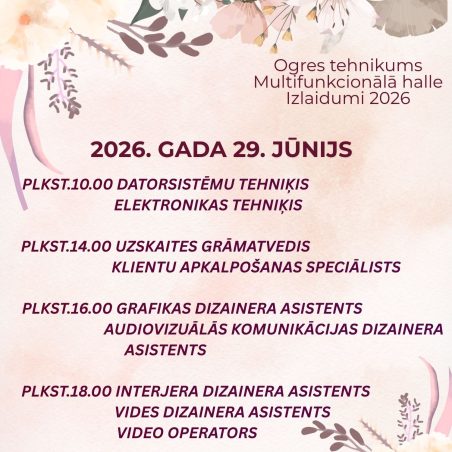 Ogres tehnikums
Multifunkcionālā halle
Izlaidumi 2026

2026. GADA 29. JŪNIJS

PLKST.10.00 DATORSISTĒMU TEHNIĶIS
ELEKTRONIKAS TEHNIĶIS

PLKST.14.00 UZSKAITES GRĀMATVEDIS
KLIENTU APKALPOŠANAS SPECIĀLISTS

PLKST.16.00 GRAFIKAS DIZAINERA ASISTENTS
AUDIOVIZUĀLĀS KOMUNIKĀCIJAS DIZAINERA ASISTENTS

PLKST.18.00 INTERJERA DIZAINERA ASISTENTS
VIDES DIZAINERA ASISTENTS
VIDEO OPERATORS